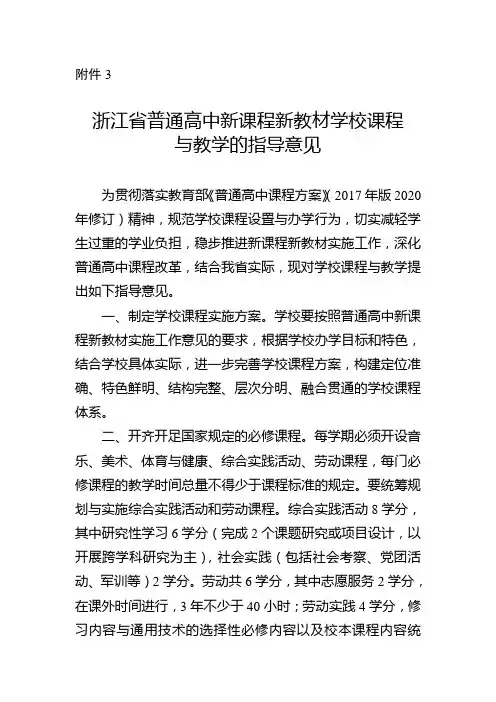 附件 3

浙江省普通高中新课程新教材学校课程与教学的指导意见

为贯彻落实教育部《普通高中课程方案》（2017 年版 2020 年修订）精神，规范学校课程设置与办学行为，切实减轻学生过重的学业负担，稳步推进新课程新教材实施工作，深化普通高中课程改革，结合我省实际，现对学校课程与教学提出如下指导意见。

一、制定学校课程实施方案。学校要按照普通高中新课程新教材实施工作意见的要求，根据学校办学目标和特色，结合学校具体实际，进一步完善学校课程方案，构建定位准确、特色鲜明、结构完整、层次分明、融合贯通的学校课程体系。

二、开齐开足国家规定的必修课程。每学期必须开设音乐、美术、体育与健康、综合实践活动、劳动课程，每门必修课程的教学时间总量不得少于课程标准的规定。要统筹规划与实施综合实践活动和劳动课程。综合实践活动 8 学分，其中研究性学习 6 学分（完成 2 个课题研究或项目设计，以开展跨学科研究为主），社会实践（包括社会考察、党团活动、军训等）2 学分。劳动共 6 学分，其中志愿服务 2 学分，在课外时间进行，3 年不少于 40 小时；劳动实践 4 学分，修习内容与通用技术的选择性必修内容以及校本课程内容统